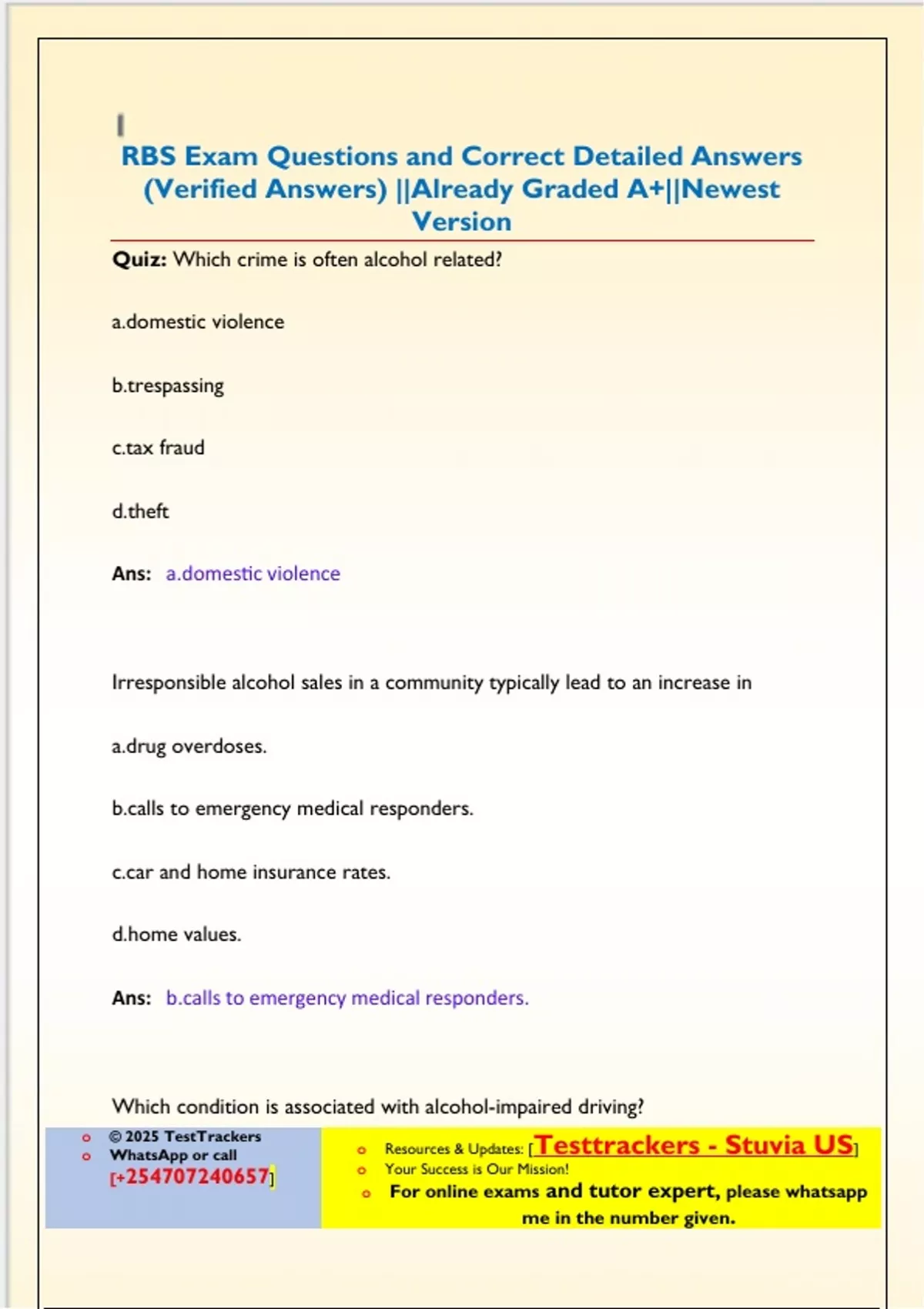 RBS Exam Questions and Correct Detailed Answers (Verified Answers) ||Already Graded A+||Newest Version

Quiz: Which crime is often alcohol related?

a.domestic violence

b.trespassing

c.tax fraud

d.theft

Ans: a.domestic violence

Irresponsible alcohol sales in a community typically lead to an increase in

a.drug overdoses.

b.calls to emergency medical responders.

c.car and home insurance rates.

d.home values.

Ans: b.calls to emergency medical responders.

Which condition is associated with alcohol-impaired driving?

© 2025 TestTrackers
WhatsApp or call [+254707240657]

Resources & Updates: [Testtrackers - Stuvia US]
Your Success is Our Mission!
For online exams and tutor expert, please whatsapp me in the number given.